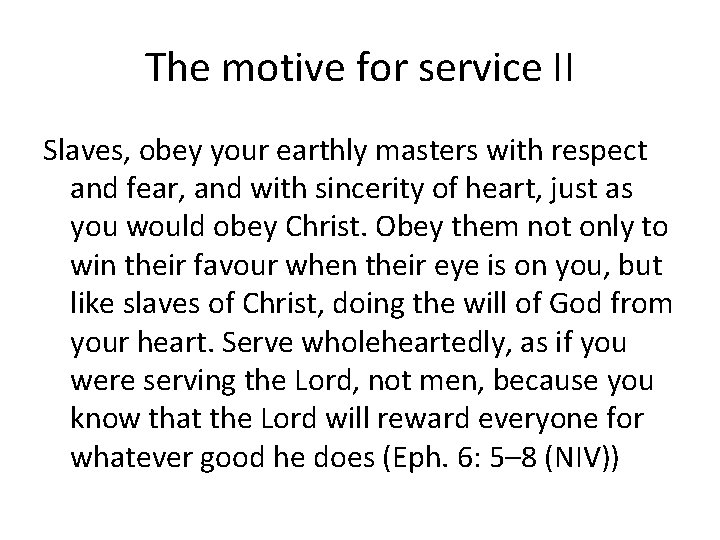 The motive for service II

Slaves, obey your earthly masters with respect and fear, and with sincerity of heart, just as you would obey Christ. Obey them not only to win their favour when their eye is on you, but like slaves of Christ, doing the will of God from your heart. Serve wholeheartedly, as if you were serving the Lord, not men, because you know that the Lord will reward everyone for whatever good he does (Eph. 6: 5–8 (NIV))